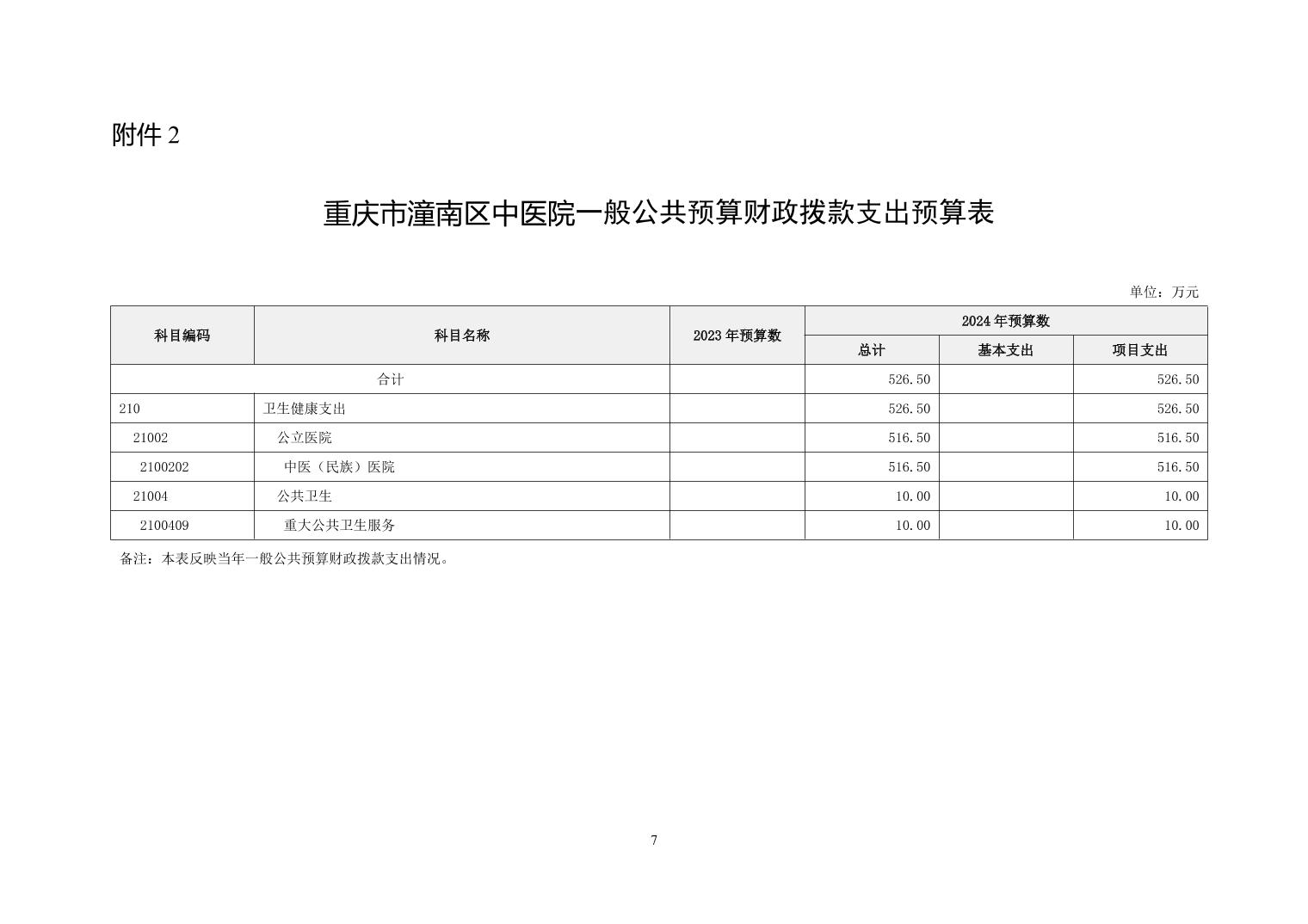 附件 2

重庆市潼南区中医院一般公共预算财政拨款支出预算表

单位：万元

| 科目编码 | 科目名称 | 2023 年预算数 | 2024 年预算数 总计 | 2024 年预算数 基本支出 | 2024 年预算数 项目支出 |
|---|---|---|---|---|---|
| 合计 | | | 526.50 | | 526.50 |
| 210 | 卫生健康支出 | | 526.50 | | 526.50 |
| 21002 | 公立医院 | | 516.50 | | 516.50 |
| 2100202 | 中医（民族）医院 | | 516.50 | | 516.50 |
| 21004 | 公共卫生 | | 10.00 | | 10.00 |
| 2100409 | 重大公共卫生服务 | | 10.00 | | 10.00 |

备注：本表反映当年一般公共预算财政拨款支出情况。

7